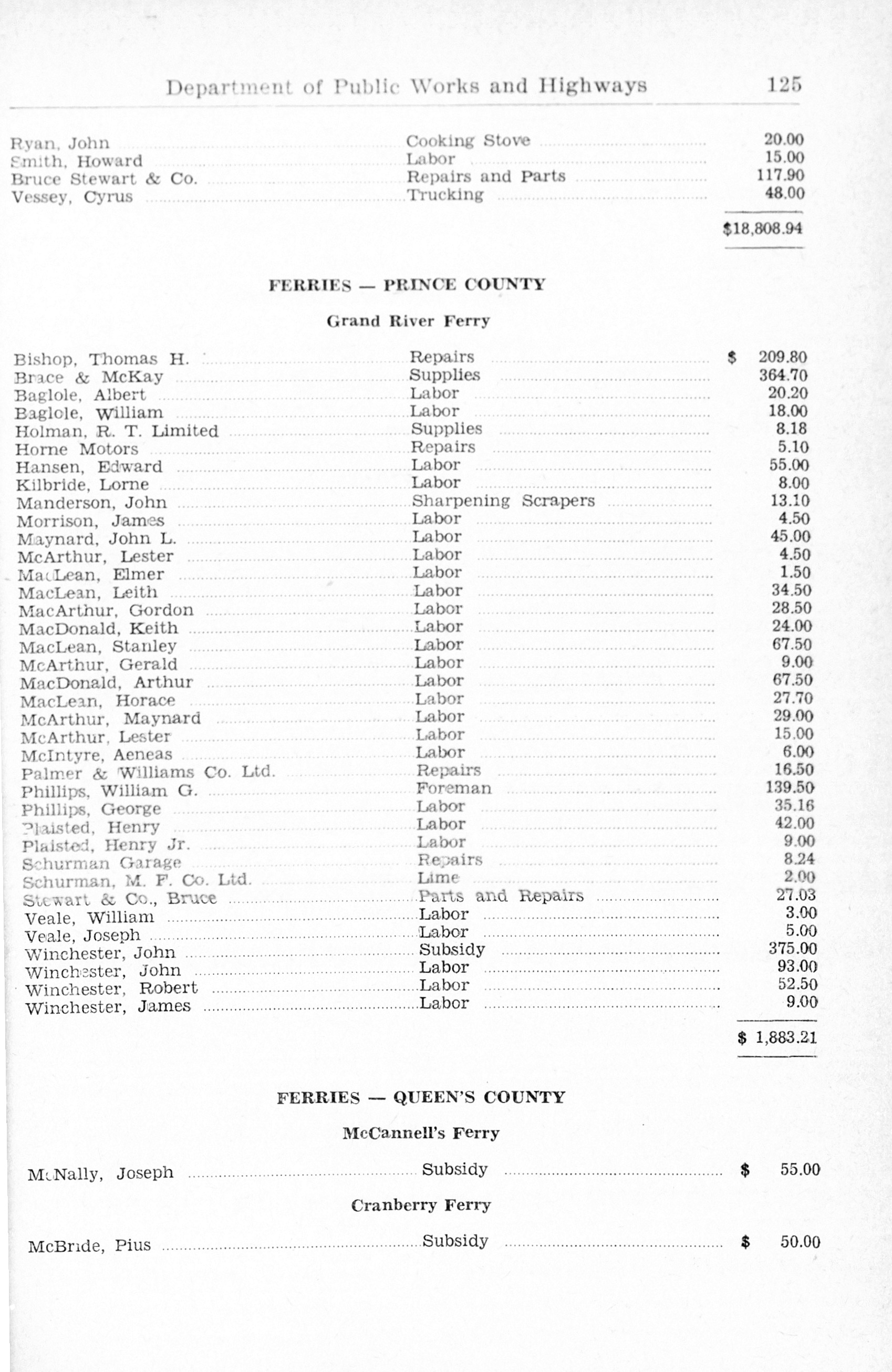 Department of Public Works and Highways 125

| | | |
|---|---|---|
| Ryan, John | Cooking Stove | 20.00 |
| Smith, Howard | Labor | 15.00 |
| Bruce Stewart & Co. | Repairs and Parts | 117.90 |
| Vessey, Cyrus | Trucking | 48.00 |
| | | $18,808.94 |

FERRIES — PRINCE COUNTY

Grand River Ferry

| | | |
|---|---|---|
| Bishop, Thomas H. | Repairs | $ 209.80 |
| Brace & McKay | Supplies | 364.70 |
| Baglole, Albert | Labor | 20.20 |
| Baglole, William | Labor | 18.00 |
| Holman, R. T. Limited | Supplies | 8.18 |
| Horne Motors | Repairs | 5.10 |
| Hansen, Edward | Labor | 55.00 |
| Kilbride, Lorne | Labor | 8.00 |
| Manderson, John | Sharpening Scrapers | 13.10 |
| Morrison, James | Labor | 4.50 |
| Maynard, John L. | Labor | 45.00 |
| McArthur, Lester | Labor | 4.50 |
| MacLean, Elmer | Labor | 1.50 |
| MacLean, Leith | Labor | 34.50 |
| MacArthur, Gordon | Labor | 28.50 |
| MacDonald, Keith | Labor | 24.00 |
| MacLean, Stanley | Labor | 67.50 |
| McArthur, Gerald | Labor | 9.00 |
| MacDonald, Arthur | Labor | 67.50 |
| MacLean, Horace | Labor | 27.70 |
| McArthur, Maynard | Labor | 29.00 |
| McArthur, Lester | Labor | 15.00 |
| McIntyre, Aeneas | Labor | 6.00 |
| Palmer & Williams Co. Ltd. | Repairs | 16.50 |
| Phillips, William G. | Foreman | 139.50 |
| Phillips, George | Labor | 35.16 |
| Plaisted, Henry | Labor | 42.00 |
| Plaisted, Henry Jr. | Labor | 9.00 |
| Schurman Garage | Repairs | 8.24 |
| Schurman, M. F. Co. Ltd. | Lime | 2.00 |
| Stewart & Co., Bruce | Parts and Repairs | 27.03 |
| Veale, William | Labor | 3.00 |
| Veale, Joseph | Labor | 5.00 |
| Winchester, John | Subsidy | 375.00 |
| Winchester, John | Labor | 93.00 |
| Winchester, Robert | Labor | 52.50 |
| Winchester, James | Labor | 9.00 |
| | | $ 1,883.21 |

FERRIES — QUEEN'S COUNTY

McCannell's Ferry

| | | |
|---|---|---|
| McNally, Joseph | Subsidy | $ 55.00 |

Cranberry Ferry

| | | |
|---|---|---|
| McBride, Pius | Subsidy | $ 50.00 |